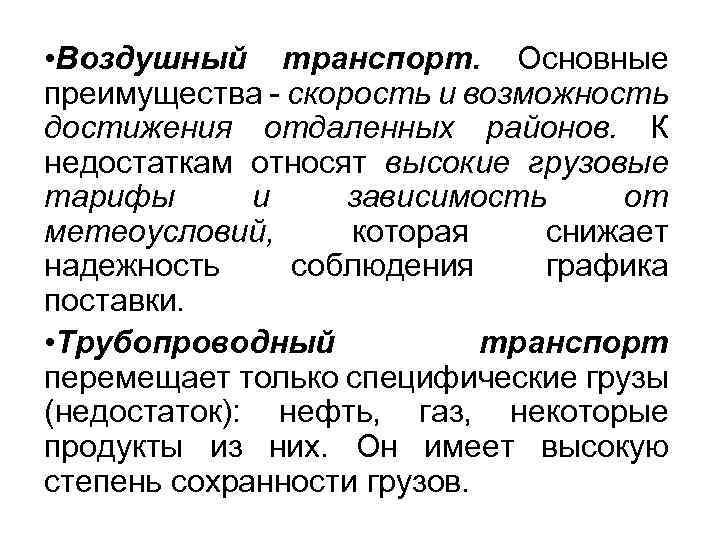 •Воздушный транспорт. Основные преимущества - скорость и возможность достижения отдаленных районов. К недостаткам относят высокие грузовые тарифы и зависимость от метеоусловий, которая снижает надежность соблюдения графика поставки.

•Трубопроводный транспорт перемещает только специфические грузы (недостаток): нефть, газ, некоторые продукты из них. Он имеет высокую степень сохранности грузов.